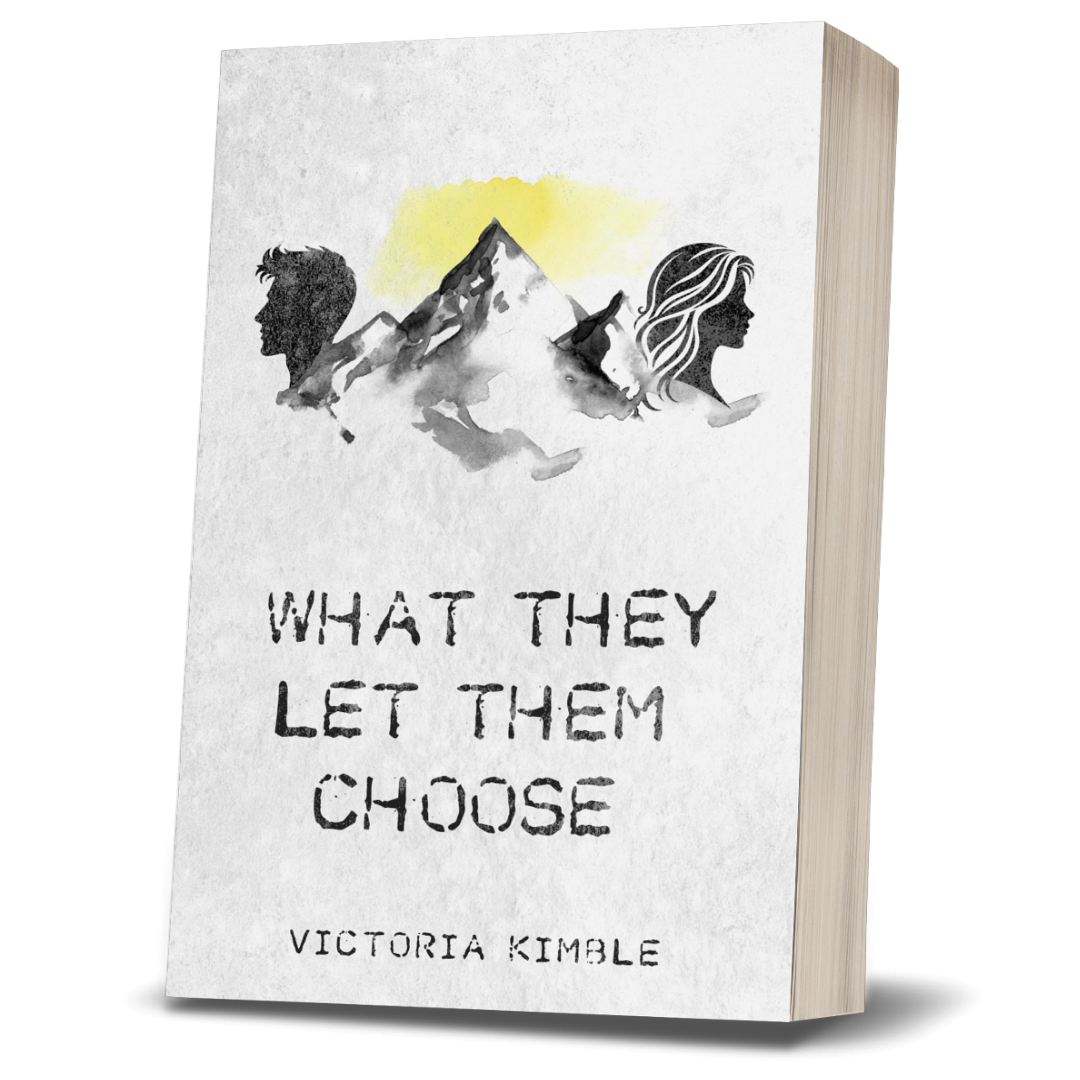 WHAT THEY LET THEM CHOOSE

VICTORIA KIMBLE